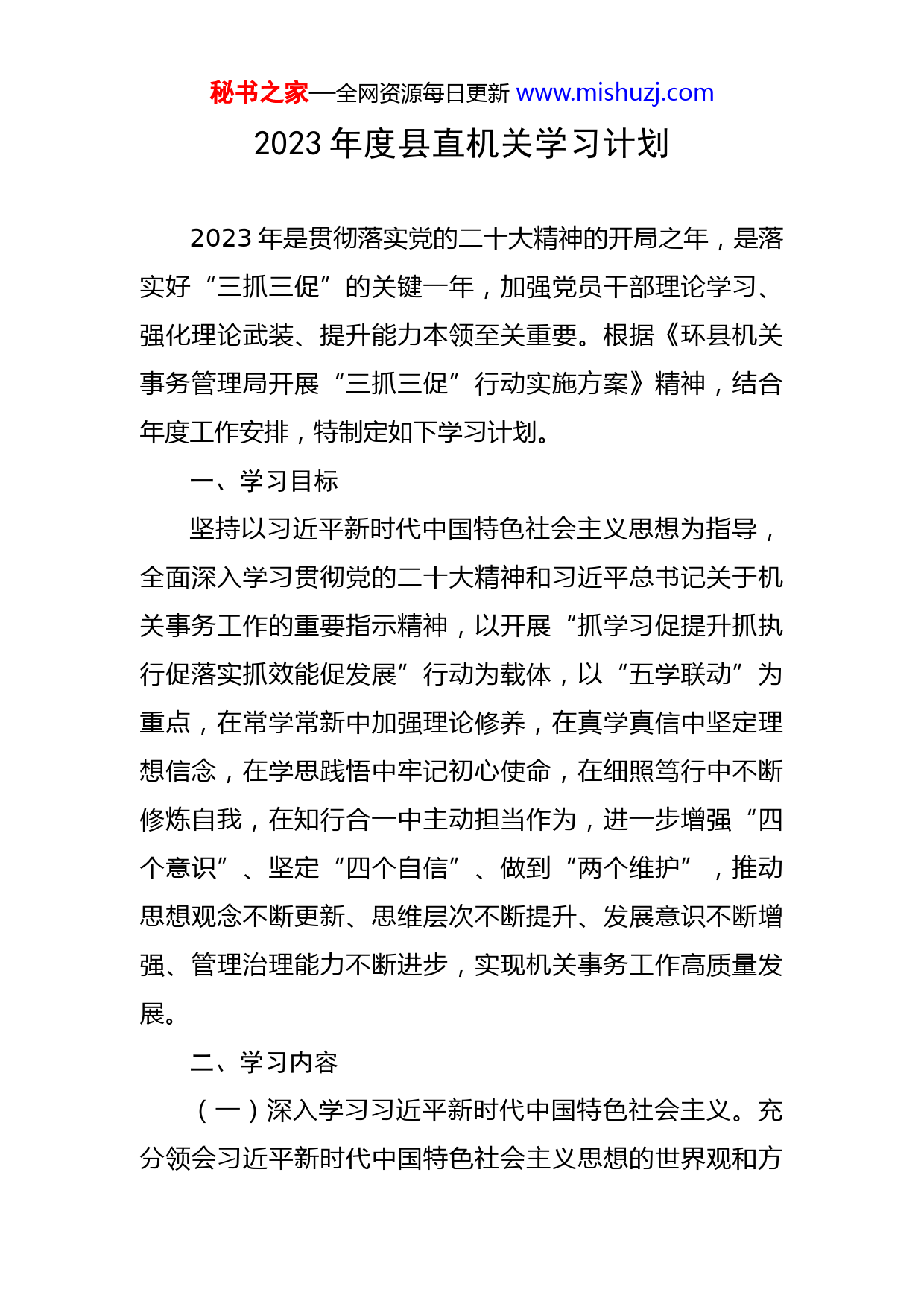 秘书之家—全网资源每日更新 www.mishuzj.com

2023 年度县直机关学习计划

2023 年是贯彻落实党的二十大精神的开局之年，是落实好“三抓三促”的关键一年，加强党员干部理论学习、强化理论武装、提升能力本领至关重要。根据《环县机关事务管理局开展“三抓三促”行动实施方案》精神，结合年度工作安排，特制定如下学习计划。

一、学习目标

坚持以习近平新时代中国特色社会主义思想为指导，全面深入学习贯彻党的二十大精神和习近平总书记关于机关事务工作的重要指示精神，以开展“抓学习促提升抓执行促落实抓效能促发展”行动为载体，以“五学联动”为重点，在常学常新中加强理论修养，在真学真信中坚定理想信念，在学思践悟中牢记初心使命，在细照笃行中不断修炼自我，在知行合一中主动担当作为，进一步增强“四个意识”、坚定“四个自信”、做到“两个维护”，推动思想观念不断更新、思维层次不断提升、发展意识不断增强、管理治理能力不断进步，实现机关事务工作高质量发展。

二、学习内容

（一）深入学习习近平新时代中国特色社会主义。充分领会习近平新时代中国特色社会主义思想的世界观和方